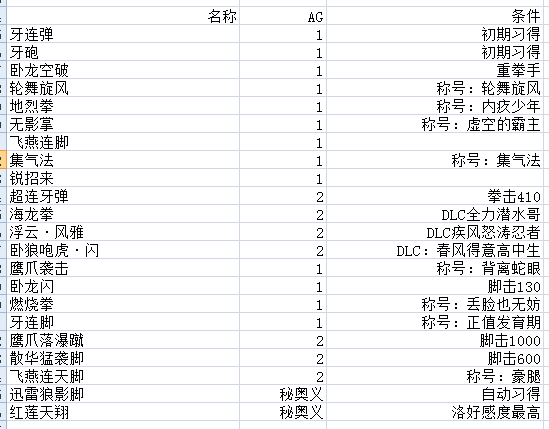 | 名称 | AG | 条件 |
|---|---|---|
| 牙连弹 | 1 | 初期习得 |
| 牙砲 | 1 | 初期习得 |
| 卧龙空破 | 1 | 重拳手 |
| 轮舞旋风 | 1 | 称号：轮舞旋风 |
| 地烈拳 | 1 | 称号：内疚少年 |
| 无影掌 | 1 | 称号：虚空的霸主 |
| 飞燕连脚 | 1 | |
| 集气法 | 1 | 称号：集气法 |
| 锐招来 | 1 | |
| 超连牙弹 | 2 | 拳击410 |
| 海龙拳 | 2 | DLC全力潜水哥 |
| 浮云·风雅 | 2 | DLC疾风怒涛忍者 |
| 卧狼咆虎·闪 | 2 | DLC：春风得意高中生 |
| 鹰爪袭击 | 1 | 称号：背离蛇眼 |
| 卧龙闪 | 1 | 脚击130 |
| 燃烧拳 | 1 | 称号：丢脸也无妨 |
| 牙连脚 | 1 | 称号：正值发育期 |
| 鹰爪落瀑蹴 | 2 | 脚击1000 |
| 散华猛袭脚 | 2 | 脚击600 |
| 飞燕连天脚 | 2 | 称号：豪腿 |
| 迅雷狼影脚 | 秘奥义 | 自动习得 |
| 红莲天翔 | 秘奥义 | 洛好感度最高 |